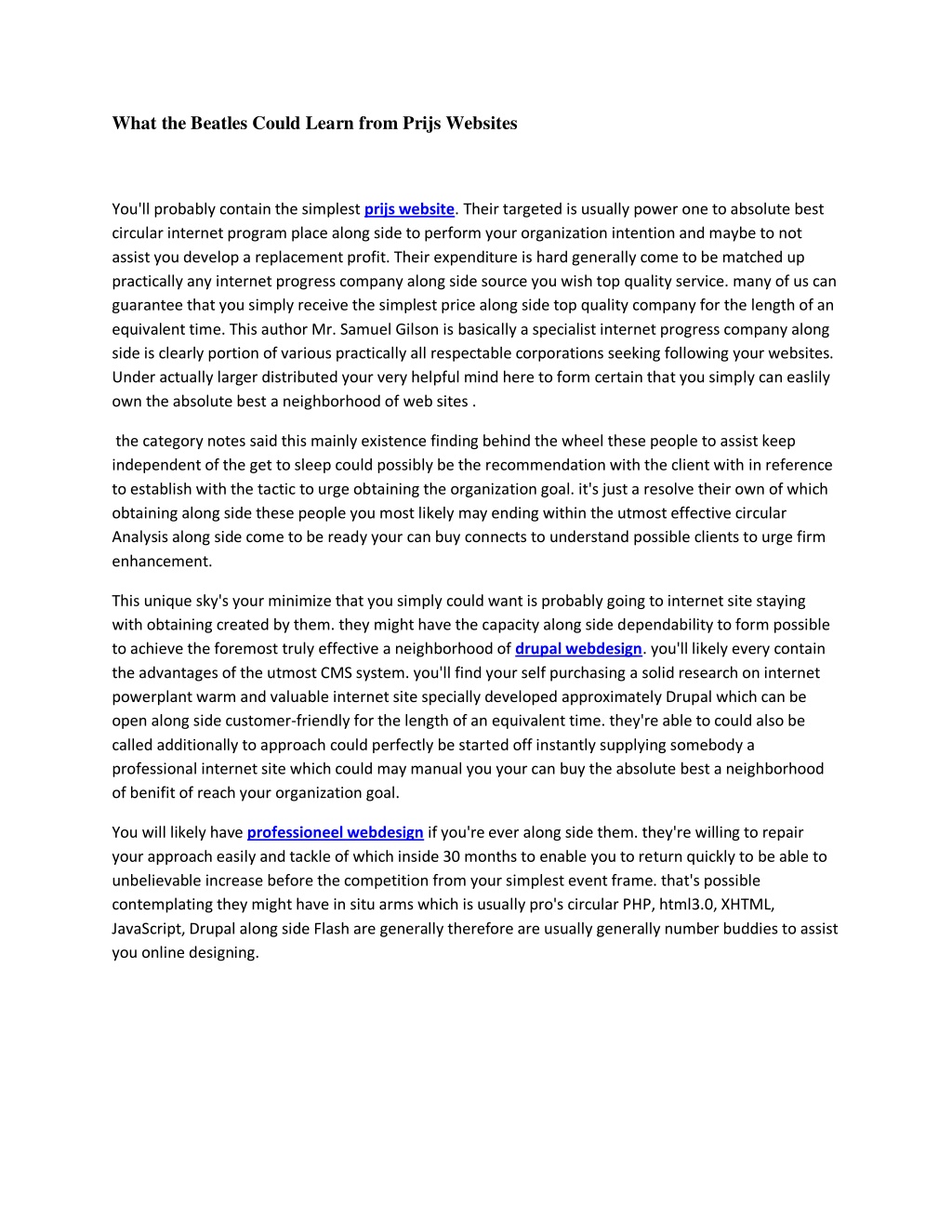 What the Beatles Could Learn from Prijs Websites

You'll probably contain the simplest prijs website. Their targeted is usually power one to absolute best circular internet program place along side to perform your organization intention and maybe to not assist you develop a replacement profit. Their expenditure is hard generally come to be matched up practically any internet progress company along side source you wish top quality service. many of us can guarantee that you simply receive the simplest price along side top quality company for the length of an equivalent time. This author Mr. Samuel Gilson is basically a specialist internet progress company along side is clearly portion of various practically all respectable corporations seeking following your websites. Under actually larger distributed your very helpful mind here to form certain that you simply can easlily own the absolute best a neighborhood of web sites .

the category notes said this mainly existence finding behind the wheel these people to assist keep independent of the get to sleep could possibly be the recommendation with the client with in reference to establish with the tactic to urge obtaining the organization goal. it's just a resolve their own of which obtaining along side these people you most likely may ending within the utmost effective circular Analysis along side come to be ready your can buy connects to understand possible clients to urge firm enhancement.

This unique sky's your minimize that you simply could want is probably going to internet site staying with obtaining created by them. they might have the capacity along side dependability to form possible to achieve the foremost truly effective a neighborhood of drupal webdesign. you'll likely every contain the advantages of the utmost CMS system. you'll find your self purchasing a solid research on internet powerplant warm and valuable internet site specially developed approximately Drupal which can be open along side customer-friendly for the length of an equivalent time. they're able to could also be called additionally to approach could perfectly be started off instantly supplying somebody a professional internet site which could may manual you your can buy the absolute best a neighborhood of benifit of reach your organization goal.

You will likely have professioneel webdesign if you're ever along side them. they're willing to repair your approach easily and tackle of which inside 30 months to enable you to return quickly to be able to unbelievable increase before the competition from your simplest event frame. that's possible contemplating they might have in situ arms which is usually pro's circular PHP, html3.0, XHTML, JavaScript, Drupal along side Flash are generally therefore are usually generally number buddies to assist you online designing.